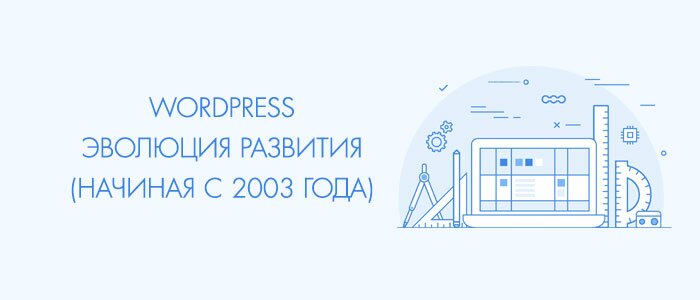 WORDPRESS
ЭВОЛЮЦИЯ РАЗВИТИЯ
(НАЧИНАЯ С 2003 ГОДА)